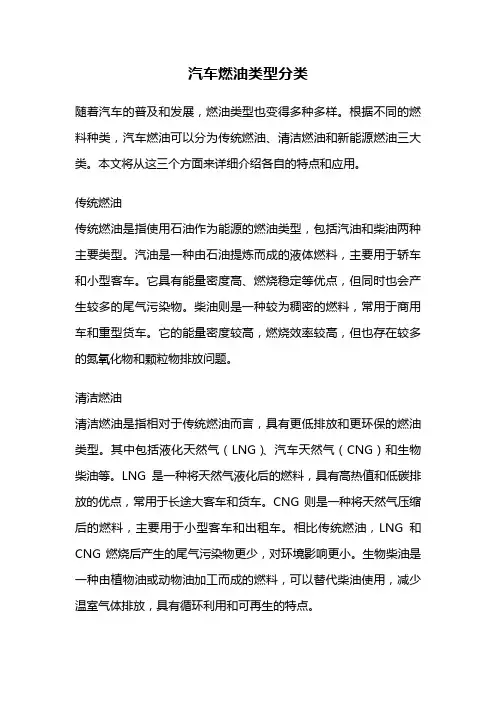 汽车燃油类型分类

随着汽车的普及和发展，燃油类型也变得多种多样。根据不同的燃料种类，汽车燃油可以分为传统燃油、清洁燃油和新能源燃油三大类。本文将从这三个方面来详细介绍各自的特点和应用。

传统燃油

传统燃油是指使用石油作为能源的燃油类型，包括汽油和柴油两种主要类型。汽油是一种由石油提炼而成的液体燃料，主要用于轿车和小型客车。它具有能量密度高、燃烧稳定等优点，但同时也会产生较多的尾气污染物。柴油则是一种较为稠密的燃料，常用于商用车和重型货车。它的能量密度较高，燃烧效率较高，但也存在较多的氮氧化物和颗粒物排放问题。

清洁燃油

清洁燃油是指相对于传统燃油而言，具有更低排放和更环保的燃油类型。其中包括液化天然气（LNG）、汽车天然气（CNG）和生物柴油等。LNG 是一种将天然气液化后的燃料，具有高热值和低碳排放的优点，常用于长途大客车和货车。CNG 则是一种将天然气压缩后的燃料，主要用于小型客车和出租车。相比传统燃油，LNG 和 CNG 燃烧后产生的尾气污染物更少，对环境影响更小。生物柴油是一种由植物油或动物油加工而成的燃料，可以替代柴油使用，减少温室气体排放，具有循环利用和可再生的特点。